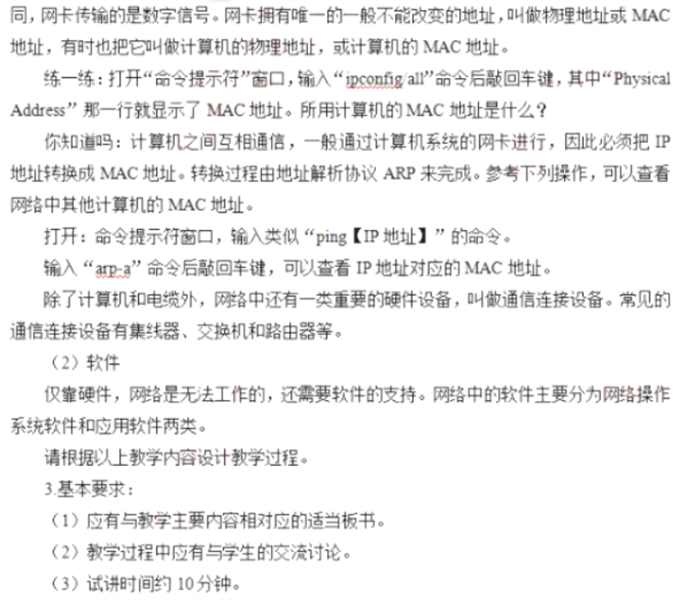 同，网卡传输的是数字信号。网卡拥有唯一的一般不能改变的地址，叫做物理地址或 MAC 地址，有时也把它叫做计算机的物理地址，或计算机的 MAC 地址。

练一练：打开“命令提示符”窗口，输入“ipconfig/all”命令后敲回车键，其中“Physical Address”那一行就显示了 MAC 地址。所用计算机的 MAC 地址是什么？

你知道吗：计算机之间互相通信，一般通过计算机系统的网卡进行，因此必须把 IP 地址转换成 MAC 地址。转换过程由地址解析协议 ARP 来完成。参考下列操作，可以查看网络中其他计算机的 MAC 地址。

打开：命令提示符窗口，输入类似“ping【IP 地址】”的命令。

输入“arp-a”命令后敲回车键，可以查看 IP 地址对应的 MAC 地址。

除了计算机和电缆外，网络中还有一类重要的硬件设备，叫做通信连接设备。常见的通信连接设备有集线器、交换机和路由器等。

（2）软件

仅靠硬件，网络是无法工作的，还需要软件的支持。网络中的软件主要分为网络操作系统软件和应用软件两类。

请根据以上教学内容设计教学过程。

3.基本要求：

（1）应有与教学主要内容相对应的适当板书。

（2）教学过程中应有与学生的交流讨论。

（3）试讲时间约 10 分钟。